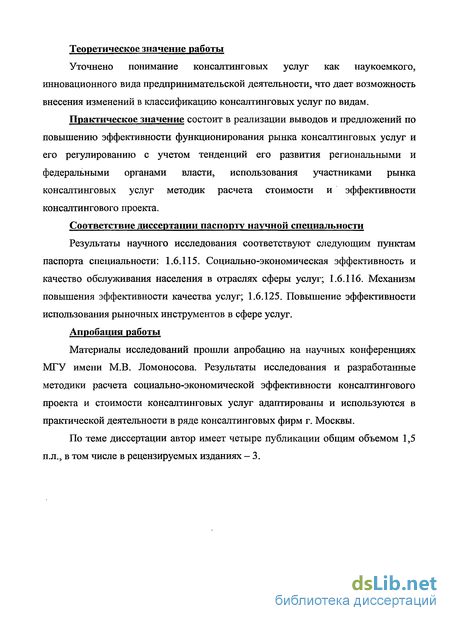 Теоретическое значение работы

Уточнено понимание консалтинговых услуг как наукоемкого, инновационного вида предпринимательской деятельности, что дает возможность внесения изменений в классификацию консалтинговых услуг по видам.

Практическое значение состоит в реализации выводов и предложений по повышению эффективности функционирования рынка консалтинговых услуг и его регулированию с учетом тенденций его развития региональными и федеральными органами власти, использования участниками рынка консалтинговых услуг методик расчета стоимости и эффективности консалтингового проекта.

Соответствие диссертации паспорту научной специальности

Результаты научного исследования соответствуют следующим пунктам паспорта специальности: 1.6.115. Социально-экономическая эффективность и качество обслуживания населения в отраслях сферы услуг; 1.6.116. Механизм повышения эффективности качества услуг; 1.6.125. Повышение эффективности использования рыночных инструментов в сфере услуг.

Апробация работы

Материалы исследований прошли апробацию на научных конференциях МГУ имени М.В. Ломоносова. Результаты исследования и разработанные методики расчета социально-экономической эффективности консалтингового проекта и стоимости консалтинговых услуг адаптированы и используются в практической деятельности в ряде консалтинговых фирм г. Москвы.

По теме диссертации автор имеет четыре публикации общим объемом 1,5 п.л., в том числе в рецензируемых изданиях – 3.

dsLib.net
библиотека диссертаций